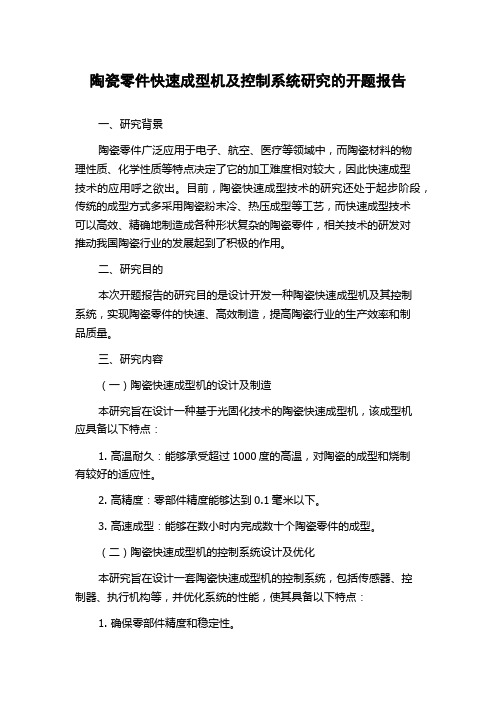 陶瓷零件快速成型机及控制系统研究的开题报告

一、研究背景

陶瓷零件广泛应用于电子、航空、医疗等领域中，而陶瓷材料的物理性质、化学性质等特点决定了它的加工难度相对较大，因此快速成型技术的应用呼之欲出。目前，陶瓷快速成型技术的研究还处于起步阶段，传统的成型方式多采用陶瓷粉末冷、热压成型等工艺，而快速成型技术可以高效、精确地制造成各种形状复杂的陶瓷零件，相关技术的研发对推动我国陶瓷行业的发展起到了积极的作用。

二、研究目的

本次开题报告的研究目的是设计开发一种陶瓷快速成型机及其控制系统，实现陶瓷零件的快速、高效制造，提高陶瓷行业的生产效率和制品质量。

三、研究内容

（一）陶瓷快速成型机的设计及制造

本研究旨在设计一种基于光固化技术的陶瓷快速成型机，该成型机应具备以下特点：

1. 高温耐久：能够承受超过 1000 度的高温，对陶瓷的成型和烧制有较好的适应性。

2. 高精度：零部件精度能够达到 0.1 毫米以下。

3. 高速成型：能够在数小时内完成数十个陶瓷零件的成型。

（二）陶瓷快速成型机的控制系统设计及优化

本研究旨在设计一套陶瓷快速成型机的控制系统，包括传感器、控制器、执行机构等，并优化系统的性能，使其具备以下特点：

1. 确保零部件精度和稳定性。